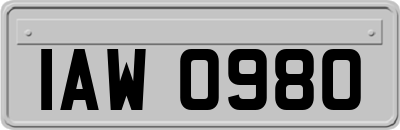 IAW 0980